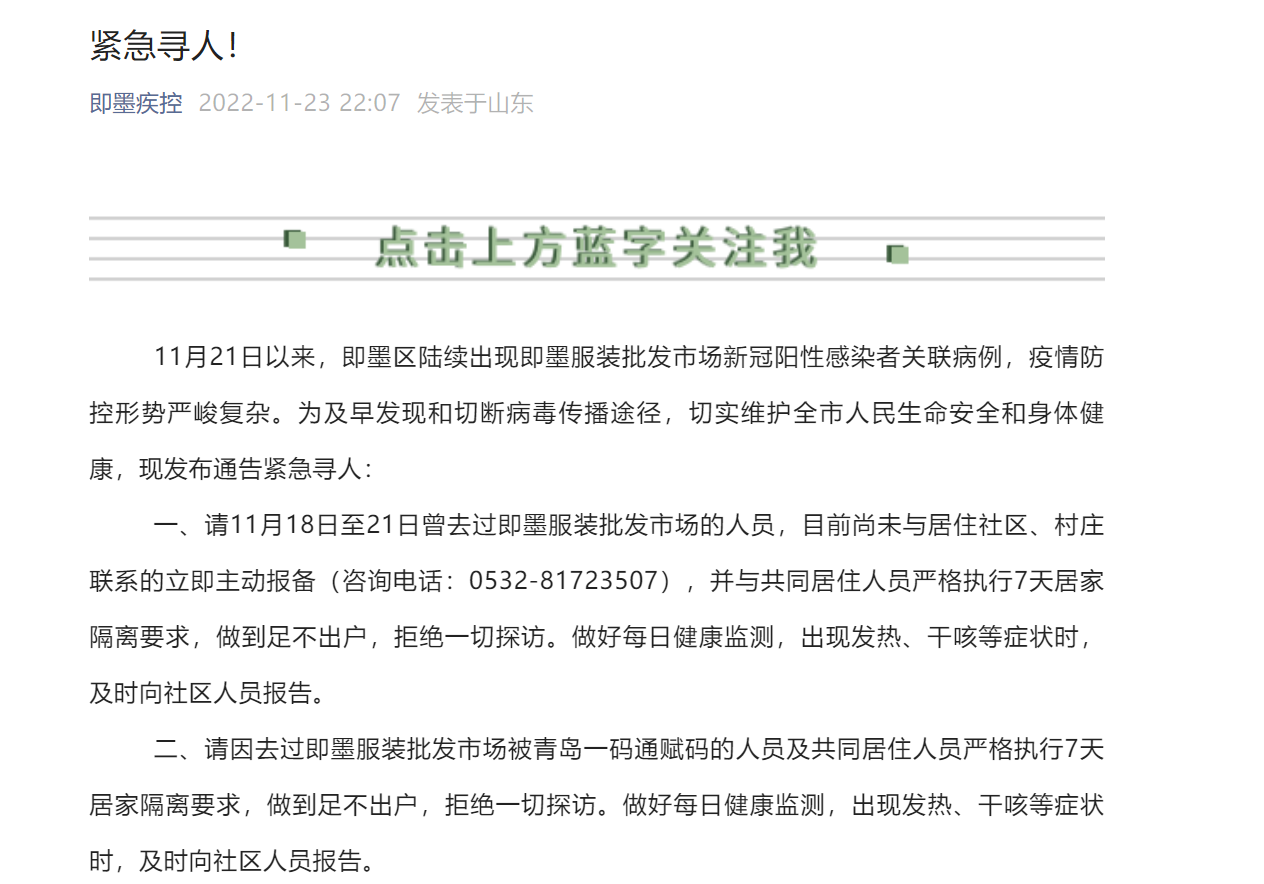 紧急寻人！

即墨疾控 2022-11-23 22:07 发表于山东

点击上方蓝字关注我

11月21日以来，即墨区陆续出现即墨服装批发市场新冠阳性感染者关联病例，疫情防控形势严峻复杂。为及早发现和切断病毒传播途径，切实维护全市人民生命安全和身体健康，现发布通告紧急寻人：

一、请11月18日至21日曾去过即墨服装批发市场的人员，目前尚未与居住社区、村庄联系的立即主动报备（咨询电话：0532-81723507），并与共同居住人员严格执行7天居家隔离要求，做到足不出户，拒绝一切探访。做好每日健康监测，出现发热、干咳等症状时，及时向社区人员报告。

二、请因去过即墨服装批发市场被青岛一码通赋码的人员及共同居住人员严格执行7天居家隔离要求，做到足不出户，拒绝一切探访。做好每日健康监测，出现发热、干咳等症状时，及时向社区人员报告。